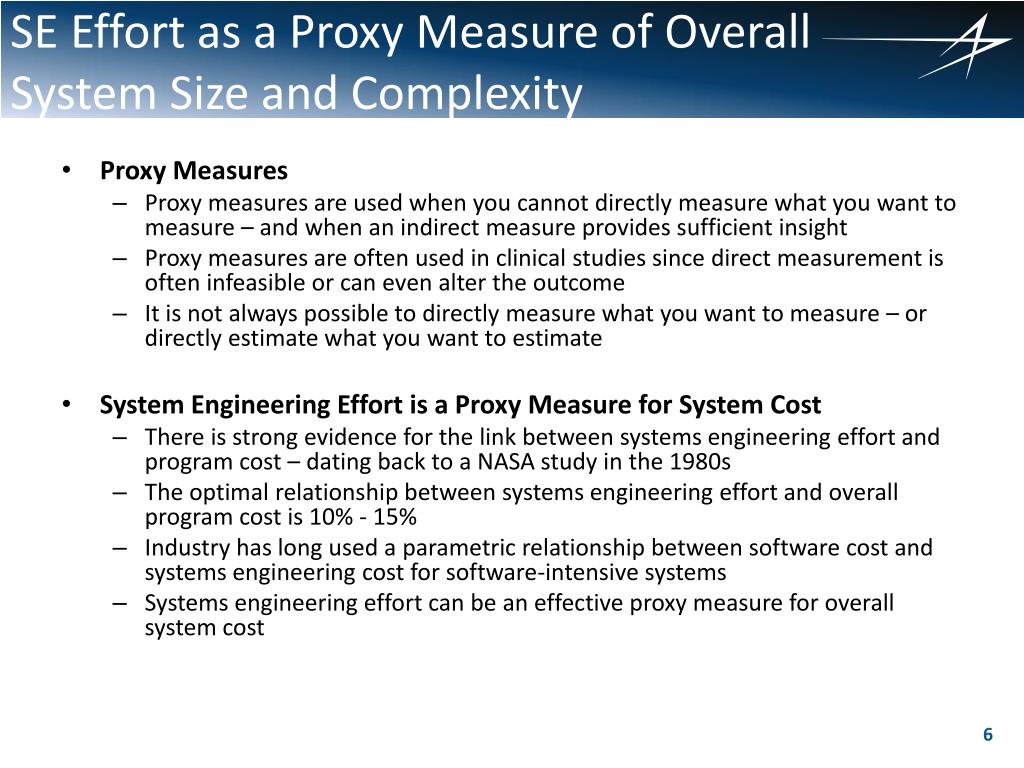 SE Effort as a Proxy Measure of Overall System Size and Complexity

• Proxy Measures
– Proxy measures are used when you cannot directly measure what you want to measure – and when an indirect measure provides sufficient insight
– Proxy measures are often used in clinical studies since direct measurement is often infeasible or can even alter the outcome
– It is not always possible to directly measure what you want to measure – or directly estimate what you want to estimate

• System Engineering Effort is a Proxy Measure for System Cost
– There is strong evidence for the link between systems engineering effort and program cost – dating back to a NASA study in the 1980s
– The optimal relationship between systems engineering effort and overall program cost is 10% - 15%
– Industry has long used a parametric relationship between software cost and systems engineering cost for software-intensive systems
– Systems engineering effort can be an effective proxy measure for overall system cost

6